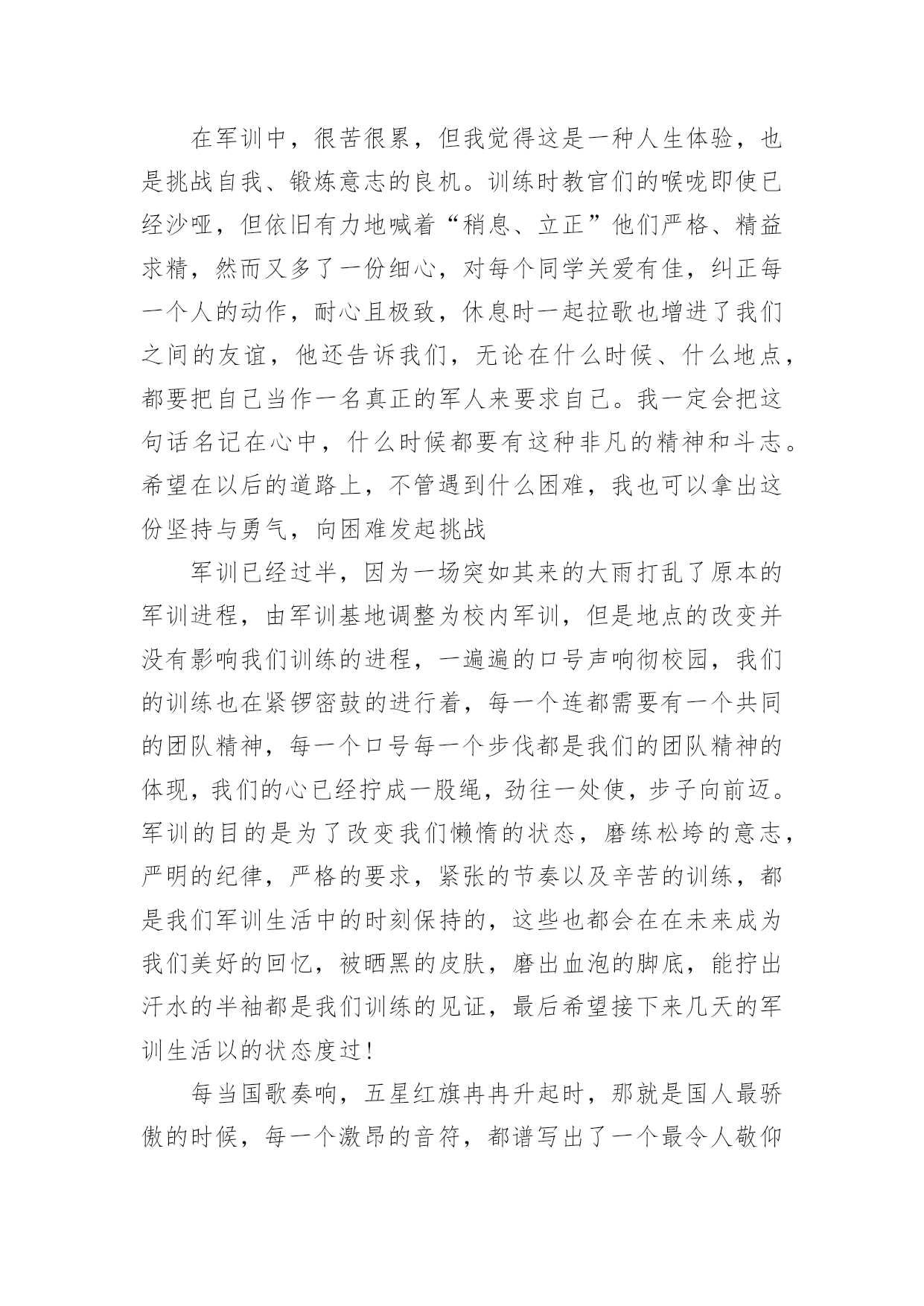 在军训中，很苦很累，但我觉得这是一种人生体验，也是挑战自我、锻炼意志的良机。训练时教官们的喉咙即使已经沙哑，但依旧有力地喊着“稍息、立正”他们严格、精益求精，然而又多了一份细心，对每个同学关爱有佳，纠正每一个人的动作，耐心且极致，休息时一起拉歌也增进了我们之间的友谊，他还告诉我们，无论在什么时候、什么地点，都要把自己当作一名真正的军人来要求自己。我一定会把这句话名记在心中，什么时候都要有这种非凡的精神和斗志。希望在以后的道路上，不管遇到什么困难，我也可以拿出这份坚持与勇气，向困难发起挑战

军训已经过半，因为一场突如其来的大雨打乱了原本的军训进程，由军训基地调整为校内军训，但是地点的改变并没有影响我们训练的进程，一遍遍的口号声响彻校园，我们的训练也在紧锣密鼓的进行着，每一个连都需要有一个共同的团队精神，每一个口号每一个步伐都是我们的团队精神的体现，我们的心已经拧成一股绳，劲往一处使，步子向前迈。军训的目的是为了改变我们懒惰的状态，磨练松垮的意志，严明的纪律，严格的要求，紧张的节奏以及辛苦的训练，都是我们军训生活中的时刻保持的，这些也都会在在未来成为我们美好的回忆，被晒黑的皮肤，磨出血泡的脚底，能拧出汗水的半袖都是我们训练的见证，最后希望接下来几天的军训生活以的状态度过！

每当国歌奏响，五星红旗冉冉升起时，那就是国人最骄傲的时候，每一个激昂的音符，都谱写出了一个最令人敬仰